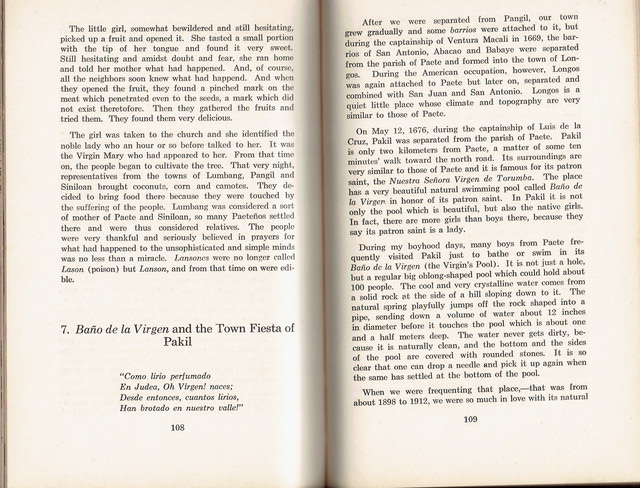 The little girl, somewhat bewildered and still hesitating, picked up a fruit and opened it. She tasted a small portion with the tip of her tongue and found it very sweet. Still hesitating and amidst doubt and fear, she ran home and told her mother what had happened. And, of course, all the neighbors soon knew what had happend. And when they opened the fruit, they found a pinched mark on the meat which penetrated even to the seeds, a mark which did not exist theretofore. Then they gathered the fruits and tried them. They found them very delicious.

The girl was taken to the church and she identified the noble lady who an hour or so before talked to her. It was the Virgin Mary who had appeared to her. From that time on, the people began to cultivate the tree. That very night, representatives from the towns of Lumbang, Pangil and Siniloan brought coconuts, corn and camotes. They decided to bring food there because they were touched by the suffering of the people. Lumbang was considered a sort of mother of Paete and Siniloan, so many Paeteños settled there and were thus considered relatives. The people were very thankful and seriously believed in prayers for what had happened to the unsophisticated and simple minds was no less than a miracle. Lansones were no longer called Lason (poison) but Lanson, and from that time on were edible.

7. Baño de la Virgen and the Town Fiesta of Pakil

"Como lirio perfumado
En Judea, Oh Virgen! naces;
Desde entonces, cuantos lirios,
Han brotado en nuestro valle!"

108

After we were separated from Pangil, our town grew gradually and some barrios were attached to it, but during the captainship of Ventura Macali in 1669, the barrios of San Antonio, Abacao and Babaye were separated from the parish of Paete and formed into the town of Longos. During the American occupation, however, Longos was again attached to Paete but later on, separated and combined with San Juan and San Antonio. Longos is a quiet little place whose climate and topography are very similar to those of Paete.

On May 12, 1676, during the captainship of Luis de la Cruz, Pakil was separated from the parish of Paete. Pakil is only two kilometers from Paete, a matter of some ten minutes' walk toward the north road. Its surroundings are very similar to those of Paete and it is famous for its patron saint, the Nuestra Señora Virgen de Torumba. The place has a very beautiful natural swimming pool called Baño de la Virgen in honor of its patron saint. In Pakil it is not only the pool which is beautiful, but also the native girls. In fact, there are more girls than boys there, because they say its patron saint is a lady.

During my boyhood days, many boys from Paete frequently visited Pakil just to bathe or swim in its Baño de la Virgen (the Virgin's Pool). It is not just a hole, but a regular big oblong-shaped pool which could hold about 100 people. The cool and very crystalline water comes from a solid rock at the side of a hill sloping down to it. The natural spring playfully jumps off the rock shaped into a pipe, sending down a volume of water about 12 inches in diameter before it touches the pool which is about one and a half meters deep. The water never gets dirty, because it is naturally clean, and the bottom and the sides of the pool are covered with rounded stones. It is so clear that one can drop a needle and pick it up again when the same has settled at the bottom of the pool.

When we were frequenting that place,—that was from about 1898 to 1912, we were so much in love with its natural

109